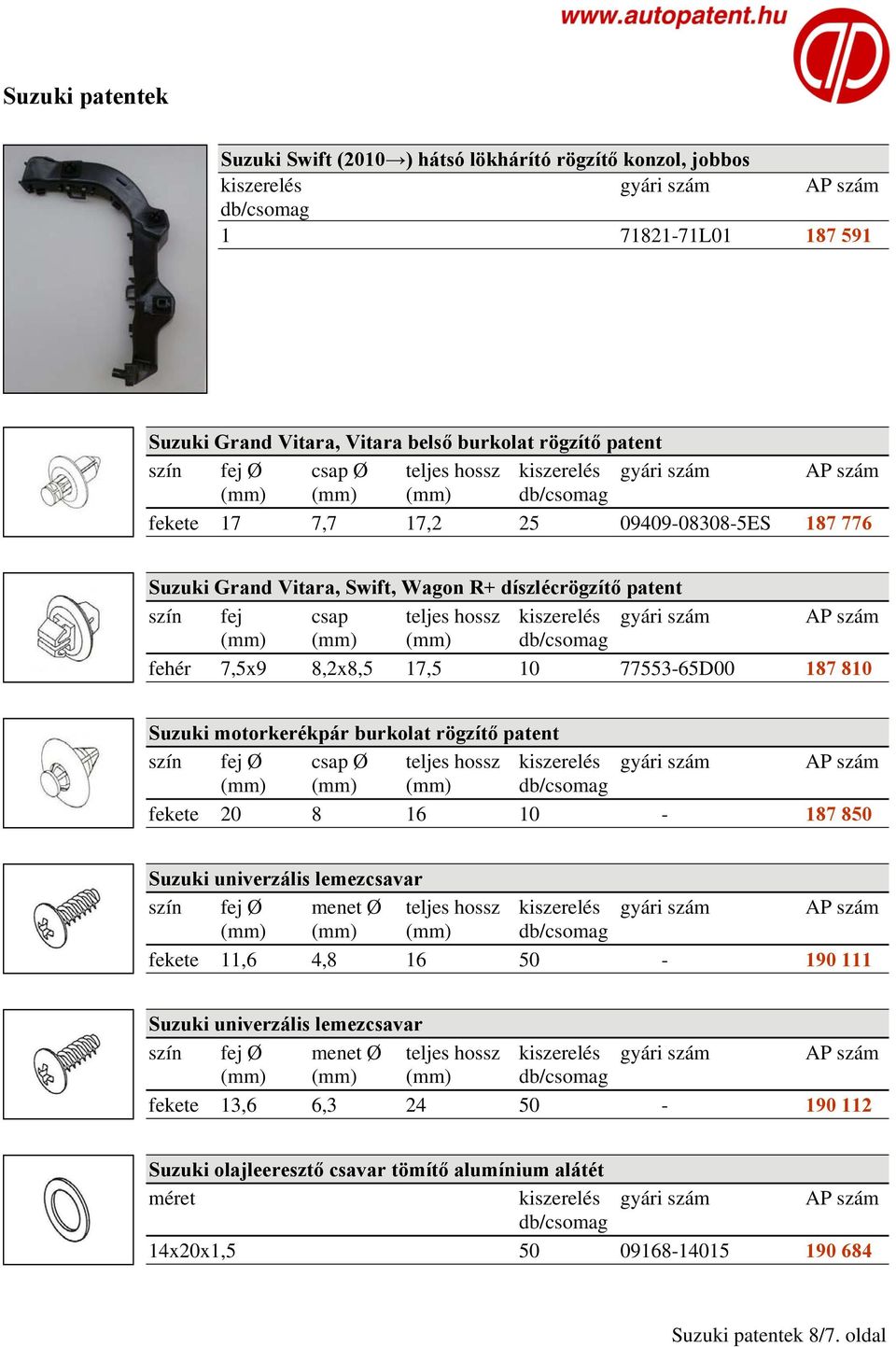 www.autopatent.hu

Suzuki patentek

Suzuki Swift (2010→) hátsó lökhárító rögzítő konzol, jobbos

| kiszerelés db/csomag | gyári szám | AP szám |
|---|---|---|
| 1 | 71821-71L01 | 187 591 |

Suzuki Grand Vitara, Vitara belső burkolat rögzítő patent

| szín | fej Ø (mm) | csap Ø (mm) | teljes hossz (mm) | kiszerelés db/csomag | gyári szám | AP szám |
|---|---|---|---|---|---|---|
| fekete | 17 | 7,7 | 17,2 | 25 | 09409-08308-5ES | 187 776 |

Suzuki Grand Vitara, Swift, Wagon R+ díszlécrögzítő patent

| szín | fej (mm) | csap (mm) | teljes hossz (mm) | kiszerelés db/csomag | gyári szám | AP szám |
|---|---|---|---|---|---|---|
| fehér | 7,5x9 | 8,2x8,5 | 17,5 | 10 | 77553-65D00 | 187 810 |

Suzuki motorkerékpár burkolat rögzítő patent

| szín | fej Ø (mm) | csap Ø (mm) | teljes hossz (mm) | kiszerelés db/csomag | gyári szám | AP szám |
|---|---|---|---|---|---|---|
| fekete | 20 | 8 | 16 | 10 | - | 187 850 |

Suzuki univerzális lemezcsavar

| szín | fej Ø (mm) | menet Ø (mm) | teljes hossz (mm) | kiszerelés db/csomag | gyári szám | AP szám |
|---|---|---|---|---|---|---|
| fekete | 11,6 | 4,8 | 16 | 50 | - | 190 111 |

Suzuki univerzális lemezcsavar

| szín | fej Ø (mm) | menet Ø (mm) | teljes hossz (mm) | kiszerelés db/csomag | gyári szám | AP szám |
|---|---|---|---|---|---|---|
| fekete | 13,6 | 6,3 | 24 | 50 | - | 190 112 |

Suzuki olajleeresztő csavar tömítő alumínium alátét

| méret | kiszerelés db/csomag | gyári szám | AP szám |
|---|---|---|---|
| 14x20x1,5 | 50 | 09168-14015 | 190 684 |

Suzuki patentek 8/7. oldal